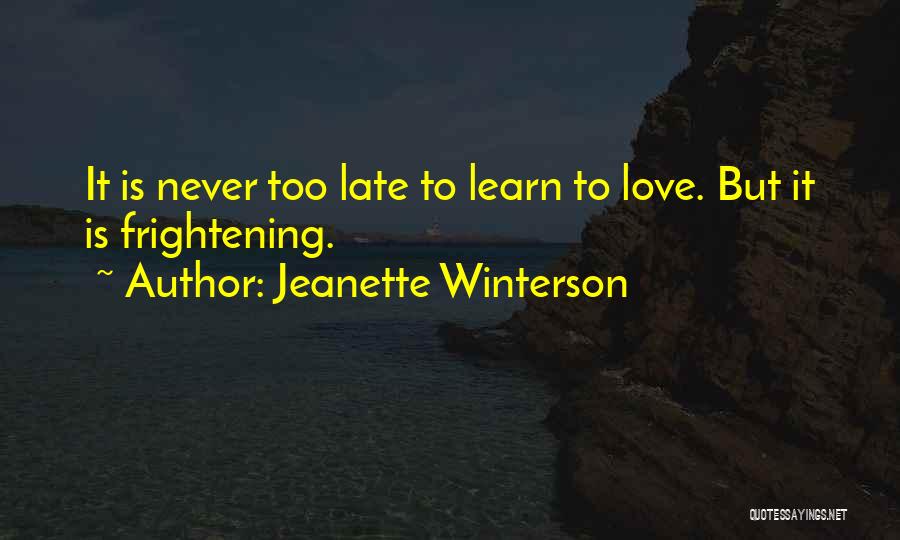 It is never too late to learn to love. But it is frightening.

~ Author: Jeanette Winterson

QUOTESSAYINGS.NET